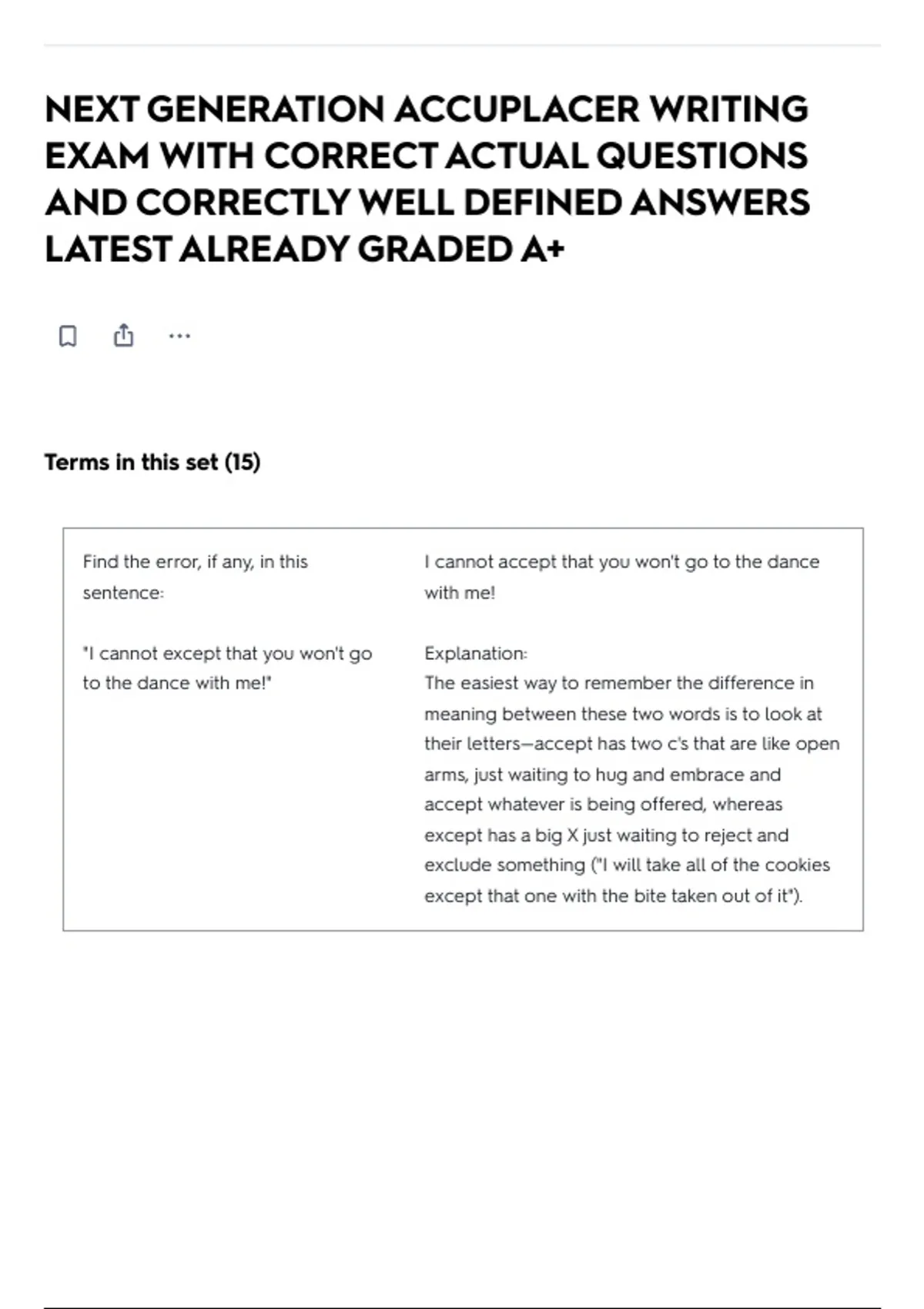 NEXT GENERATION ACCUPLACER WRITING EXAM WITH CORRECT ACTUAL QUESTIONS AND CORRECTLY WELL DEFINED ANSWERS LATEST ALREADY GRADED A+

Terms in this set (15)

Find the error, if any, in this sentence:

"I cannot except that you won't go to the dance with me!"

I cannot accept that you won't go to the dance with me!

Explanation:
The easiest way to remember the difference in meaning between these two words is to look at their letters—accept has two c's that are like open arms, just waiting to hug and embrace and accept whatever is being offered, whereas except has a big X just waiting to reject and exclude something ("I will take all of the cookies except that one with the bite taken out of it").